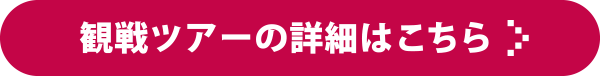 観戦ツアーの詳細はこちら